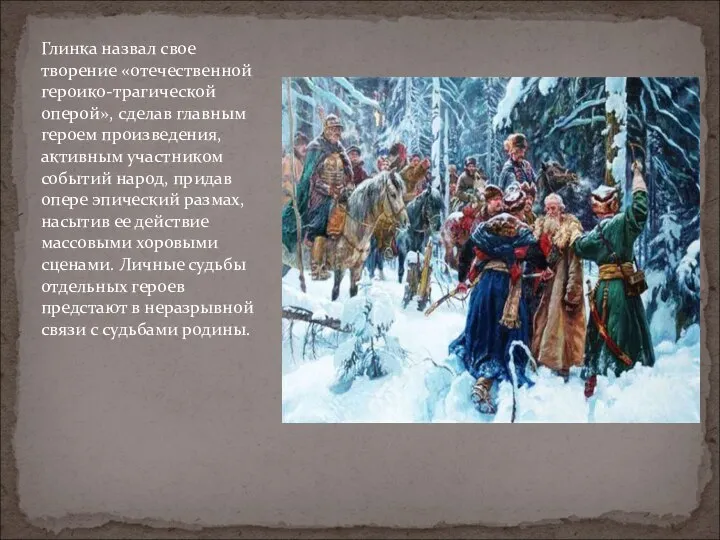 Глинка назвал свое творение «отечественной героико-трагической оперой», сделав главным героем произведения, активным участником событий народ, придав опере эпический размах, насытив ее действие массовыми хоровыми сценами. Личные судьбы отдельных героев предстают в неразрывной связи с судьбами родины.